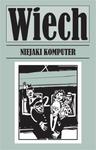 Wiech

NIEJAKI KOMPUTER

X

1 2